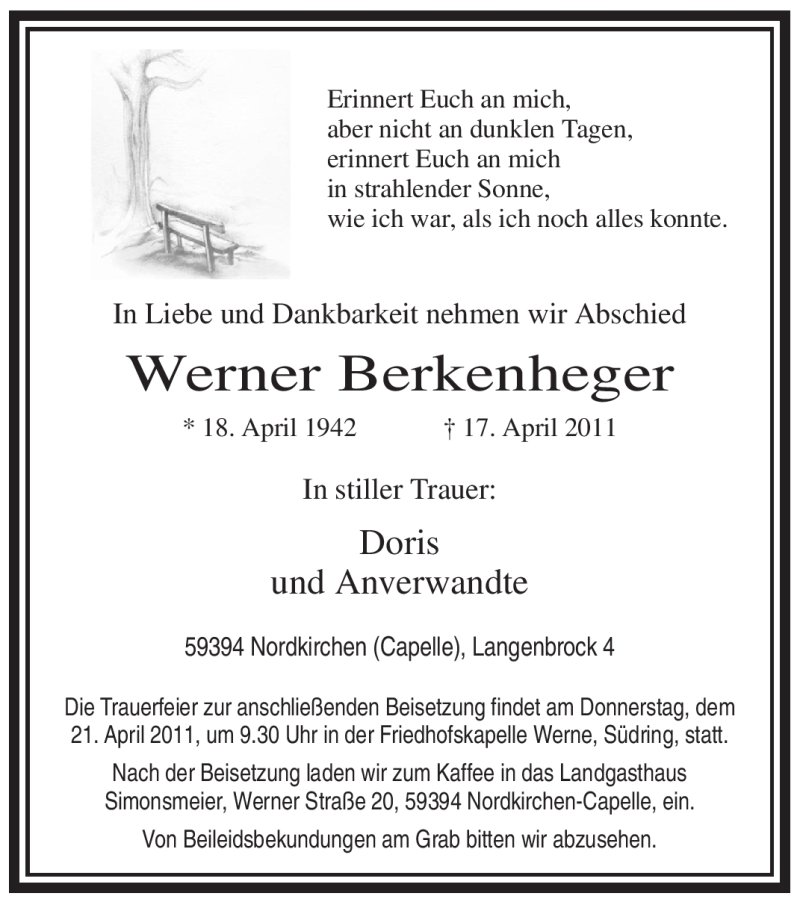 Erinnert Euch an mich,
aber nicht an dunklen Tagen,
erinnert Euch an mich
in strahlender Sonne,
wie ich war, als ich noch alles konnte.

In Liebe und Dankbarkeit nehmen wir Abschied

Werner Berkenheger

* 18. April 1942 † 17. April 2011

In stiller Trauer:

Doris
und Anverwandte

59394 Nordkirchen (Capelle), Langenbrock 4

Die Trauerfeier zur anschließenden Beisetzung findet am Donnerstag, dem 21. April 2011, um 9.30 Uhr in der Friedhofskapelle Werne, Südring, statt.

Nach der Beisetzung laden wir zum Kaffee in das Landgasthaus Simonsmeier, Werner Straße 20, 59394 Nordkirchen-Capelle, ein.

Von Beileidsbekundungen am Grab bitten wir abzusehen.